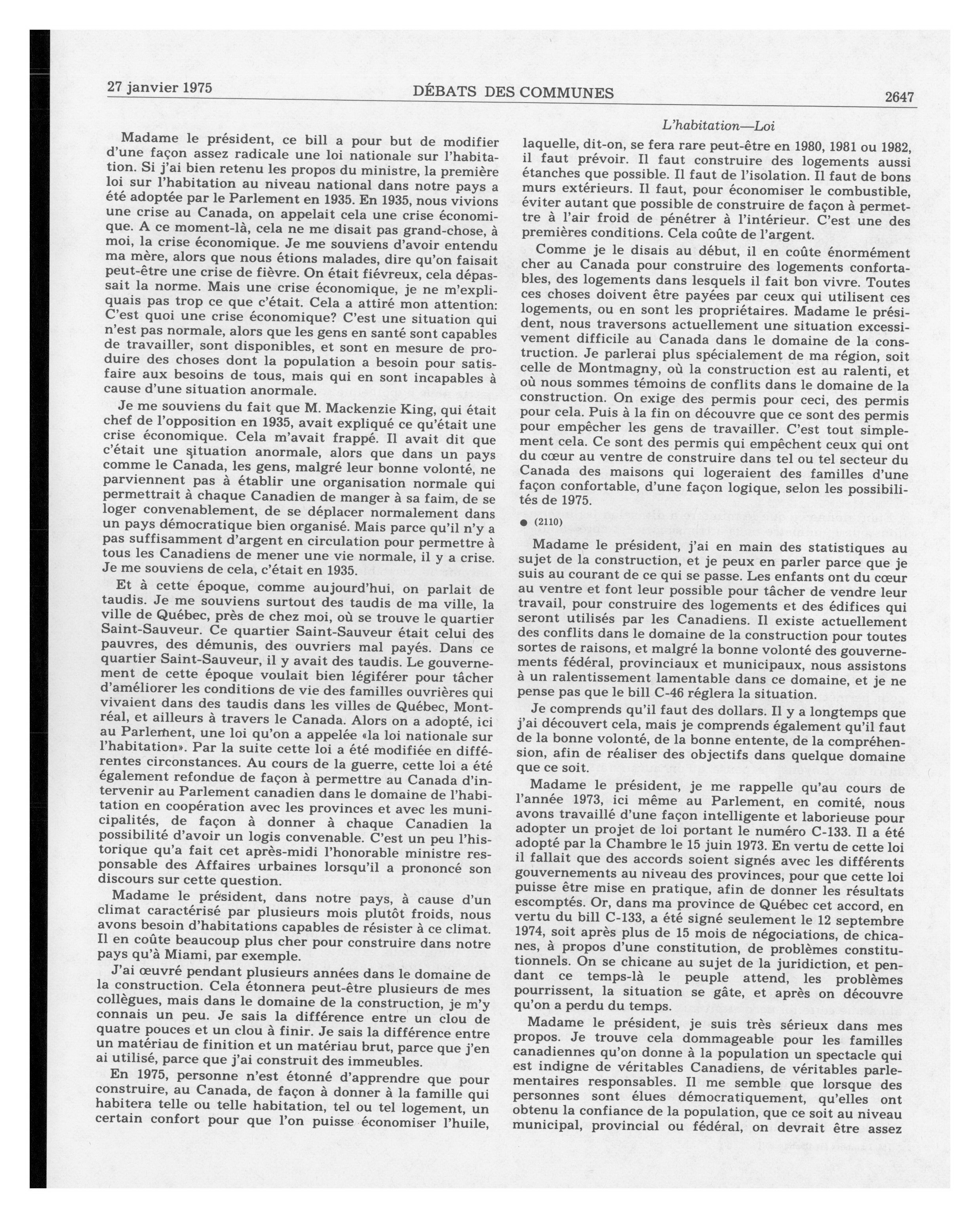 27 janvier 1975 DÉBATS DES COMMUNES 2647

L'habitation—Loi

Madame le président, ce bill a pour but de modifier d'une façon assez radicale une loi nationale sur l'habitation. Si j'ai bien retenu les propos du ministre, la première loi sur l'habitation au niveau national dans notre pays a été adoptée par le Parlement en 1935. En 1935, nous vivions une crise au Canada, on appelait cela une crise économique. A ce moment-là, cela ne me disait pas grand-chose, à moi, la crise économique. Je me souviens d'avoir entendu ma mère, alors que nous étions malades, dire qu'on faisait peut-être une crise de fièvre. On était fiévreux, cela dépassait la norme. Mais une crise économique, je ne m'expliquais pas trop ce que c'était. Cela a attiré mon attention: C'est quoi une crise économique? C'est une situation qui n'est pas normale, alors que les gens en santé sont capables de travailler, sont disponibles, et sont en mesure de produire des choses dont la population a besoin pour satisfaire aux besoins de tous, mais qui en sont incapables à cause d'une situation anormale.

Je me souviens du fait que M. Mackenzie King, qui était chef de l'opposition en 1935, avait expliqué ce qu'était une crise économique. Cela m'avait frappé. Il avait dit que c'était une situation anormale, alors que dans un pays comme le Canada, les gens, malgré leur bonne volonté, ne parviennent pas à établir une organisation normale qui permettrait à chaque Canadien de manger à sa faim, de se loger convenablement, de se déplacer normalement dans un pays démocratique bien organisé. Mais parce qu'il n'y a pas suffisamment d'argent en circulation pour permettre à tous les Canadiens de mener une vie normale, il y a crise. Je me souviens de cela, c'était en 1935.

Et à cette époque, comme aujourd'hui, on parlait de taudis. Je me souviens surtout des taudis de ma ville, la ville de Québec, près de chez moi, où se trouve le quartier Saint-Sauveur. Ce quartier Saint-Sauveur était celui des pauvres, des démunis, des ouvriers mal payés. Dans ce quartier Saint-Sauveur, il y avait des taudis. Le gouvernement de cette époque voulait bien légiférer pour tâcher d'améliorer les conditions de vie des familles ouvrières qui vivaient dans des taudis dans les villes de Québec, Montréal, et ailleurs à travers le Canada. Alors on a adopté, ici au Parlement, une loi qu'on a appelée «la loi nationale sur l'habitation». Par la suite cette loi a été modifiée en différentes circonstances. Au cours de la guerre, cette loi a été également refondue de façon à permettre au Canada d'intervenir au Parlement canadien dans le domaine de l'habitation en coopération avec les provinces et avec les municipalités, de façon à donner à chaque Canadien la possibilité d'avoir un logis convenable. C'est un peu l'historique qu'a fait cet après-midi l'honorable ministre responsable des Affaires urbaines lorsqu'il a prononcé son discours sur cette question.

Madame le président, dans notre pays, à cause d'un climat caractérisé par plusieurs mois plutôt froids, nous avons besoin d'habitations capables de résister à ce climat. Il en coûte beaucoup plus cher pour construire dans notre pays qu'à Miami, par exemple.

J'ai œuvré pendant plusieurs années dans le domaine de la construction. Cela étonnera peut-être plusieurs de mes collègues, mais dans le domaine de la construction, je m'y connais un peu. Je sais la différence entre un clou de quatre pouces et un clou à finir. Je sais la différence entre un matériau de finition et un matériau brut, parce que j'en ai utilisé, parce que j'ai construit des immeubles.

En 1975, personne n'est étonné d'apprendre que pour construire, au Canada, de façon à donner à la famille qui habitera telle ou telle habitation, tel ou tel logement, un certain confort pour que l'on puisse économiser l'huile, laquelle, dit-on, se fera rare peut-être en 1980, 1981 ou 1982, il faut prévoir. Il faut construire des logements aussi étanches que possible. Il faut de l'isolation. Il faut de bons murs extérieurs. Il faut, pour économiser le combustible, éviter autant que possible de construire de façon à permettre à l'air froid de pénétrer à l'intérieur. C'est une des premières conditions. Cela coûte de l'argent.

Comme je le disais au début, il en coûte énormément cher au Canada pour construire des logements confortables, des logements dans lesquels il fait bon vivre. Toutes ces choses doivent être payées par ceux qui utilisent ces logements, ou en sont les propriétaires. Madame le président, nous traversons actuellement une situation excessivement difficile au Canada dans le domaine de la construction. Je parlerai plus spécialement de ma région, soit celle de Montmagny, où la construction est au ralenti, et où nous sommes témoins de conflits dans le domaine de la construction. On exige des permis pour ceci, des permis pour cela. Puis à la fin on découvre que ce sont des permis pour empêcher les gens de travailler. C'est tout simplement cela. Ce sont des permis qui empêchent ceux qui ont du cœur au ventre de construire dans tel ou tel secteur du Canada des maisons qui logeraient des familles d'une façon confortable, d'une façon logique, selon les possibilités de 1975.

● (2110)

Madame le président, j'ai en main des statistiques au sujet de la construction, et je peux en parler parce que je suis au courant de ce qui se passe. Les enfants ont du cœur au ventre et font leur possible pour tâcher de vendre leur travail, pour construire des logements et des édifices qui seront utilisés par les Canadiens. Il existe actuellement des conflits dans le domaine de la construction pour toutes sortes de raisons, et malgré la bonne volonté des gouvernements fédéral, provinciaux et municipaux, nous assistons à un ralentissement lamentable dans ce domaine, et je ne pense pas que le bill C-46 réglera la situation.

Je comprends qu'il faut des dollars. Il y a longtemps que j'ai découvert cela, mais je comprends également qu'il faut de la bonne volonté, de la bonne entente, de la compréhension, afin de réaliser des objectifs dans quelque domaine que ce soit.

Madame le président, je me rappelle qu'au cours de l'année 1973, ici même au Parlement, en comité, nous avons travaillé d'une façon intelligente et laborieuse pour adopter un projet de loi portant le numéro C-133. Il a été adopté par la Chambre le 15 juin 1973. En vertu de cette loi il fallait que des accords soient signés avec les différents gouvernements au niveau des provinces, pour que cette loi puisse être mise en pratique, afin de donner les résultats escomptés. Or, dans ma province de Québec cet accord, en vertu du bill C-133, a été signé seulement le 12 septembre 1974, soit après plus de 15 mois de négociations, de chicanes, à propos d'une constitution, de problèmes constitutionnels. On se chicane au sujet de la juridiction, et pendant ce temps-là le peuple attend, les problèmes pourrissent, la situation se gâte, et après on découvre qu'on a perdu du temps.

Madame le président, je suis très sérieux dans mes propos. Je trouve cela dommageable pour les familles canadiennes qu'on donne à la population un spectacle qui est indigne de véritables Canadiens, de véritables parlementaires responsables. Il me semble que lorsque des personnes sont élues démocratiquement, qu'elles ont obtenu la confiance de la population, que ce soit au niveau municipal, provincial ou fédéral, on devrait être assez